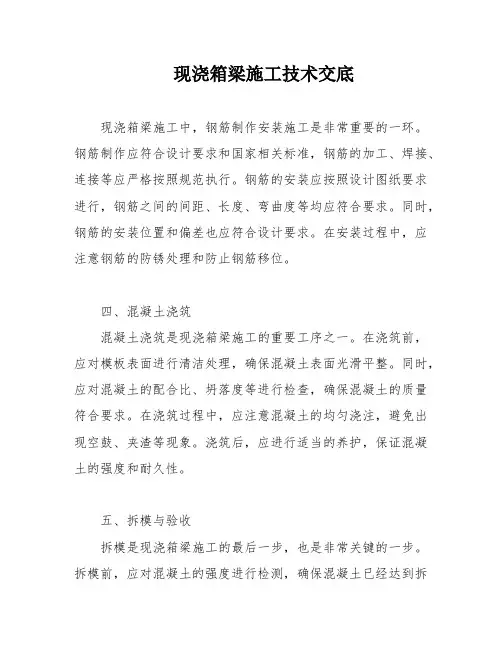 现浇箱梁施工技术交底

现浇箱梁施工中，钢筋制作安装施工是非常重要的一环。钢筋制作应符合设计要求和国家相关标准，钢筋的加工、焊接、连接等应严格按照规范执行。钢筋的安装应按照设计图纸要求进行，钢筋之间的间距、长度、弯曲度等均应符合要求。同时，钢筋的安装位置和偏差也应符合设计要求。在安装过程中，应注意钢筋的防锈处理和防止钢筋移位。

四、混凝土浇筑

混凝土浇筑是现浇箱梁施工的重要工序之一。在浇筑前，应对模板表面进行清洁处理，确保混凝土表面光滑平整。同时，应对混凝土的配合比、坍落度等进行检查，确保混凝土的质量符合要求。在浇筑过程中，应注意混凝土的均匀浇注，避免出现空鼓、夹渣等现象。浇筑后，应进行适当的养护，保证混凝土的强度和耐久性。

五、拆模与验收

拆模是现浇箱梁施工的最后一步，也是非常关键的一步。拆模前，应对混凝土的强度进行检测，确保混凝土已经达到拆